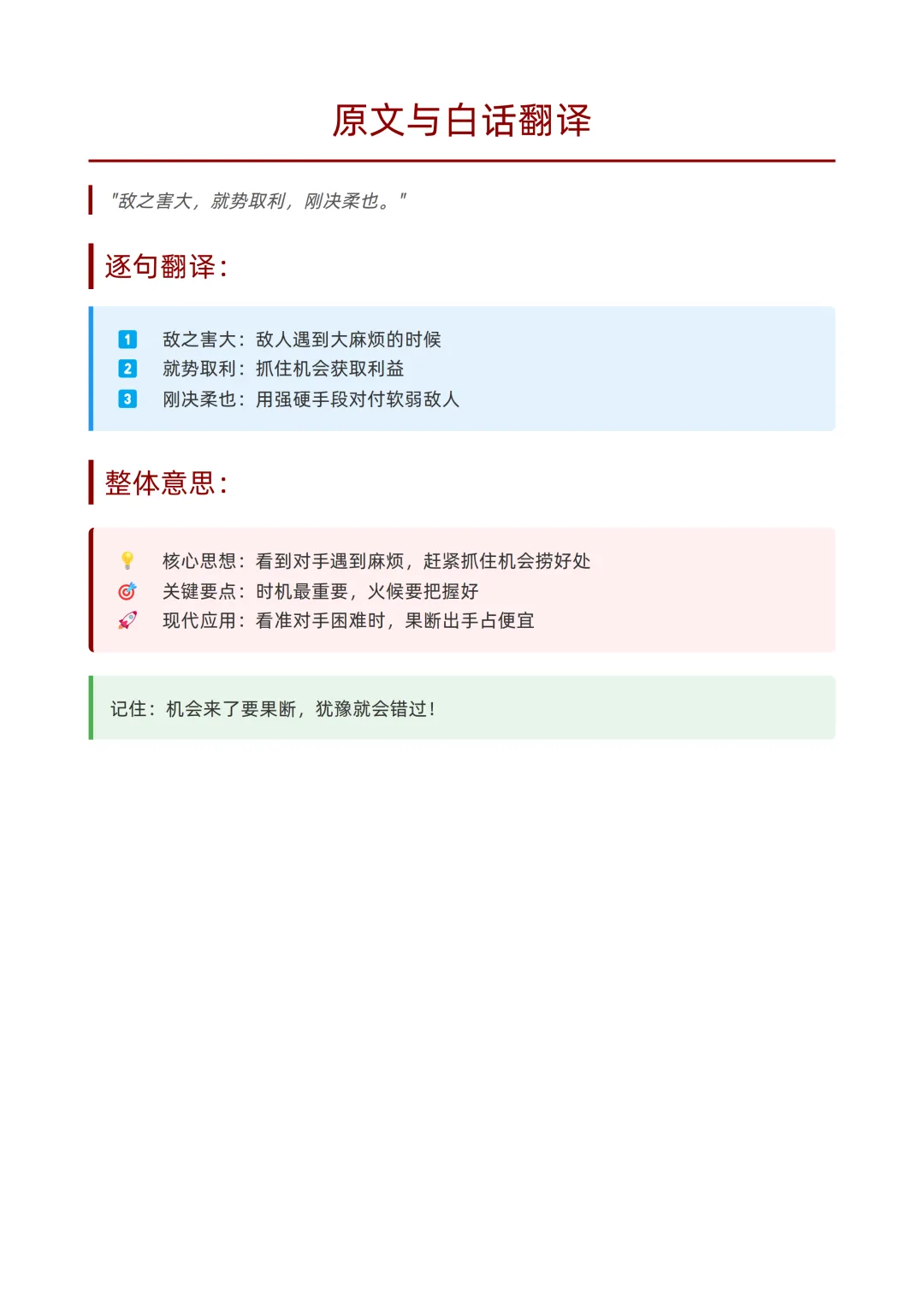 原文与白话翻译

"敌之害大，就势取利，刚决柔也。"

逐句翻译：

1 敌之害大：敌人遇到大麻烦的时候
2 就势取利：抓住机会获取利益
3 刚决柔也：用强硬手段对付软弱敌人

整体意思：

💡 核心思想：看到对手遇到麻烦，赶紧抓住机会捞好处
🎯 关键要点：时机最重要，火候要把握好
🚀 现代应用：看准对手困难时，果断出手占便宜

记住：机会来了要果断，犹豫就会错过！